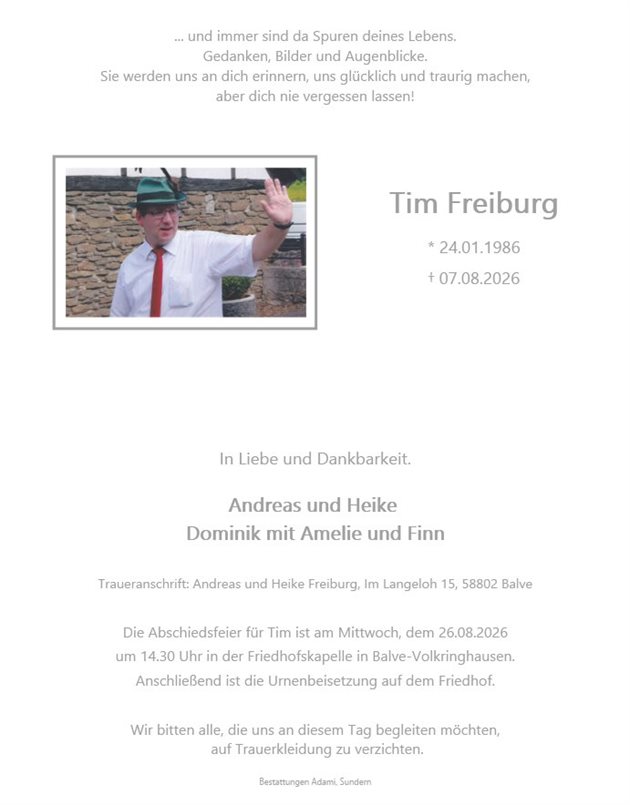 ... und immer sind da Spuren deines Lebens.
Gedanken, Bilder und Augenblicke.
Sie werden uns an dich erinnern, uns glücklich und traurig machen,
aber dich nie vergessen lassen!

Tim Freiburg

* 24.01.1986
† 07.08.2026

In Liebe und Dankbarkeit.

Andreas und Heike
Dominik mit Amelie und Finn

Traueranschrift: Andreas und Heike Freiburg, Im Langeloh 15, 58802 Balve

Die Abschiedsfeier für Tim ist am Mittwoch, dem 26.08.2026
um 14.30 Uhr in der Friedhofskapelle in Balve-Volkringhausen.
Anschließend ist die Urnenbeisetzung auf dem Friedhof.

Wir bitten alle, die uns an diesem Tag begleiten möchten,
auf Trauerkleidung zu verzichten.

Bestattungen Adami, Sundern